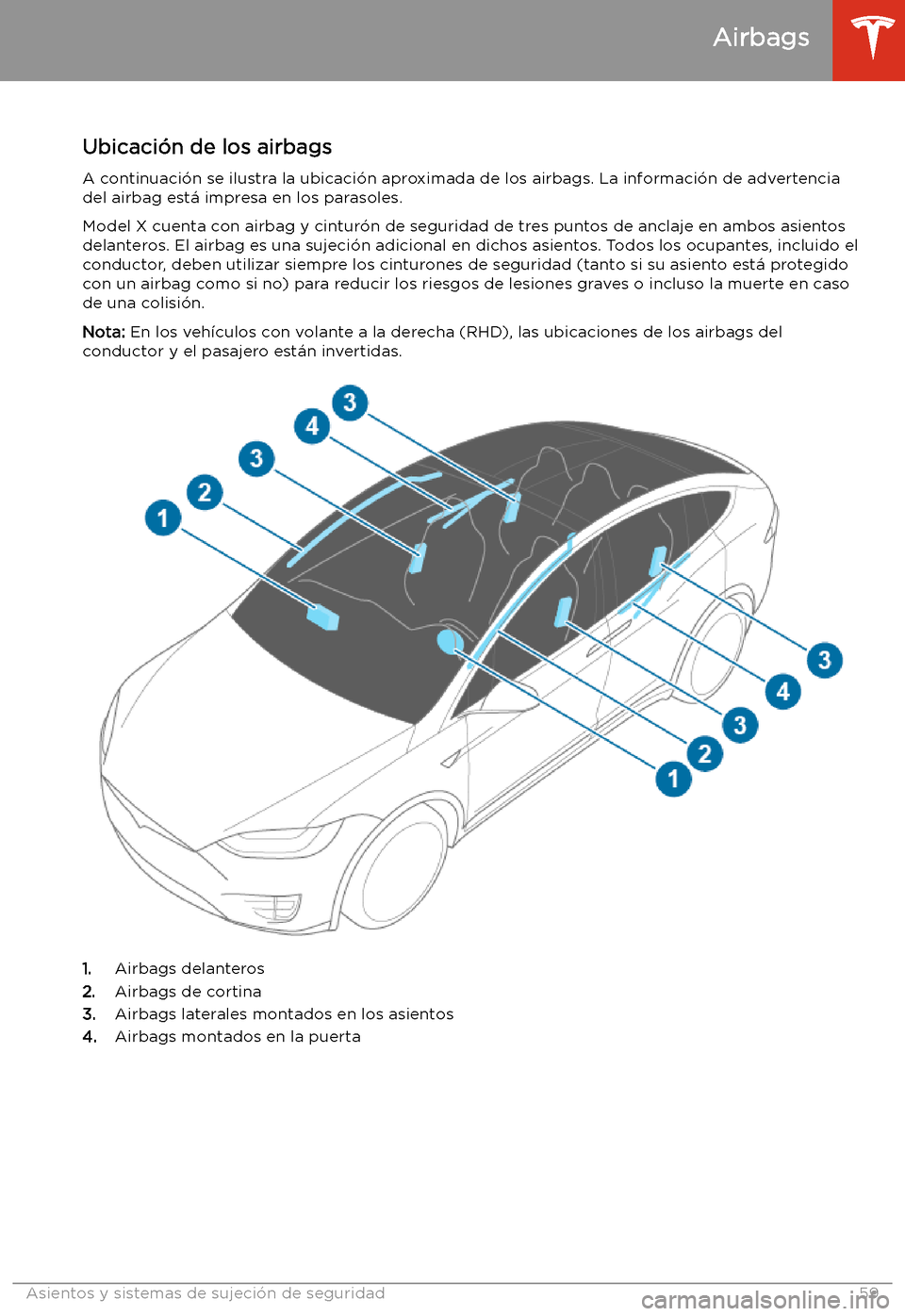 Airbags

Ubicación de los airbags

A continuación se ilustra la ubicación aproximada de los airbags. La información de advertencia del airbag está impresa en los parasoles.

Model X cuenta con airbag y cinturón de seguridad de tres puntos de anclaje en ambos asientos delanteros. El airbag es una sujeción adicional en dichos asientos. Todos los ocupantes, incluido el conductor, deben utilizar siempre los cinturones de seguridad (tanto si su asiento está protegido con un airbag como si no) para reducir los riesgos de lesiones graves o incluso la muerte en caso de una colisión.

Nota: En los vehículos con volante a la derecha (RHD), las ubicaciones de los airbags del conductor y el pasajero están invertidas.

3
4
3
2
1
3
4
3
2
1

1. Airbags delanteros
2. Airbags de cortina
3. Airbags laterales montados en los asientos
4. Airbags montados en la puerta

Asientos y sistemas de sujeción de seguridad 59

carmanualsonline.info